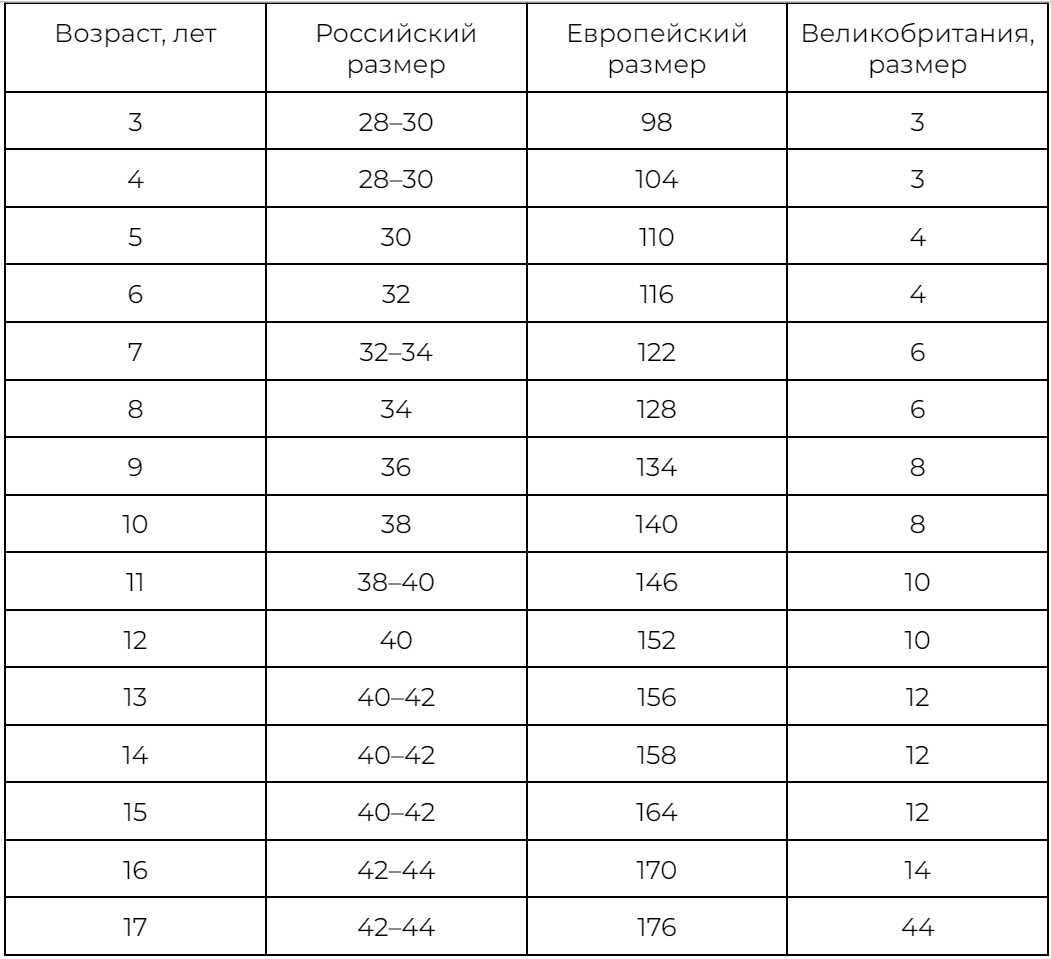 | Возраст, лет | Российский размер | Европейский размер | Великобритания, размер |
|---|---|---|---|
| 3 | 28–30 | 98 | 3 |
| 4 | 28–30 | 104 | 3 |
| 5 | 30 | 110 | 4 |
| 6 | 32 | 116 | 4 |
| 7 | 32–34 | 122 | 6 |
| 8 | 34 | 128 | 6 |
| 9 | 36 | 134 | 8 |
| 10 | 38 | 140 | 8 |
| 11 | 38–40 | 146 | 10 |
| 12 | 40 | 152 | 10 |
| 13 | 40–42 | 156 | 12 |
| 14 | 40–42 | 158 | 12 |
| 15 | 40–42 | 164 | 12 |
| 16 | 42–44 | 170 | 14 |
| 17 | 42–44 | 176 | 44 |